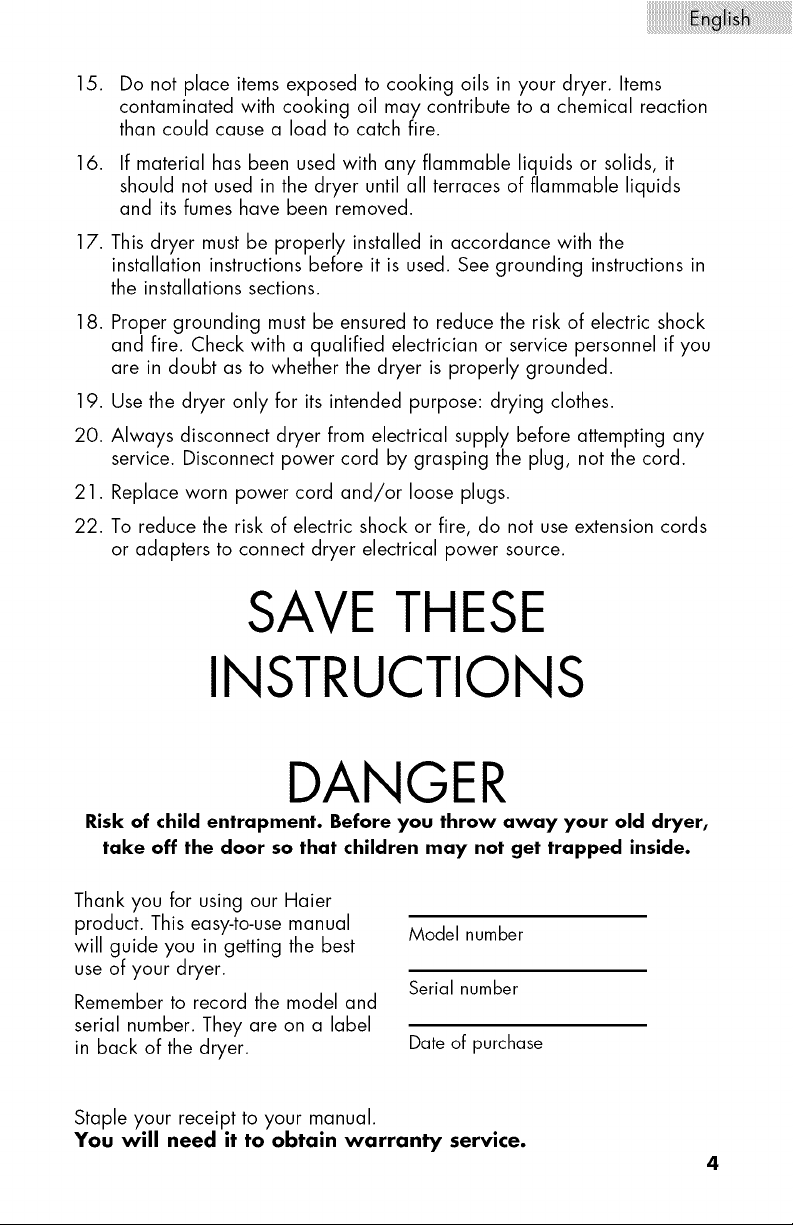 English

15. Do not place items exposed to cooking oils in your dryer. Items contaminated with cooking oil may contribute to a chemical reaction than could cause a load to catch fire.

16. If material has been used with any flammable liquids or solids, it should not used in the dryer until all terraces of flammable liquids and its fumes have been removed.

17. This dryer must be properly installed in accordance with the installation instructions before it is used. See grounding instructions in the installations sections.

18. Proper grounding must be ensured to reduce the risk of electric shock and fire. Check with a qualified electrician or service personnel if you are in doubt as to whether the dryer is properly grounded.

19. Use the dryer only for its intended purpose: drying clothes.

20. Always disconnect dryer from electrical supply before attempting any service. Disconnect power cord by grasping the plug, not the cord.

21. Replace worn power cord and/or loose plugs.

22. To reduce the risk of electric shock or fire, do not use extension cords or adapters to connect dryer electrical power source.

SAVE THESE INSTRUCTIONS

DANGER

Risk of child entrapment. Before you throw away your old dryer, take off the door so that children may not get trapped inside.

Thank you for using our Haier product. This easy-to-use manual will guide you in getting the best use of your dryer.

Remember to record the model and serial number. They are on a label in back of the dryer.

____
Model number

____
Serial number

____
Date of purchase

Staple your receipt to your manual.
You will need it to obtain warranty service.

4